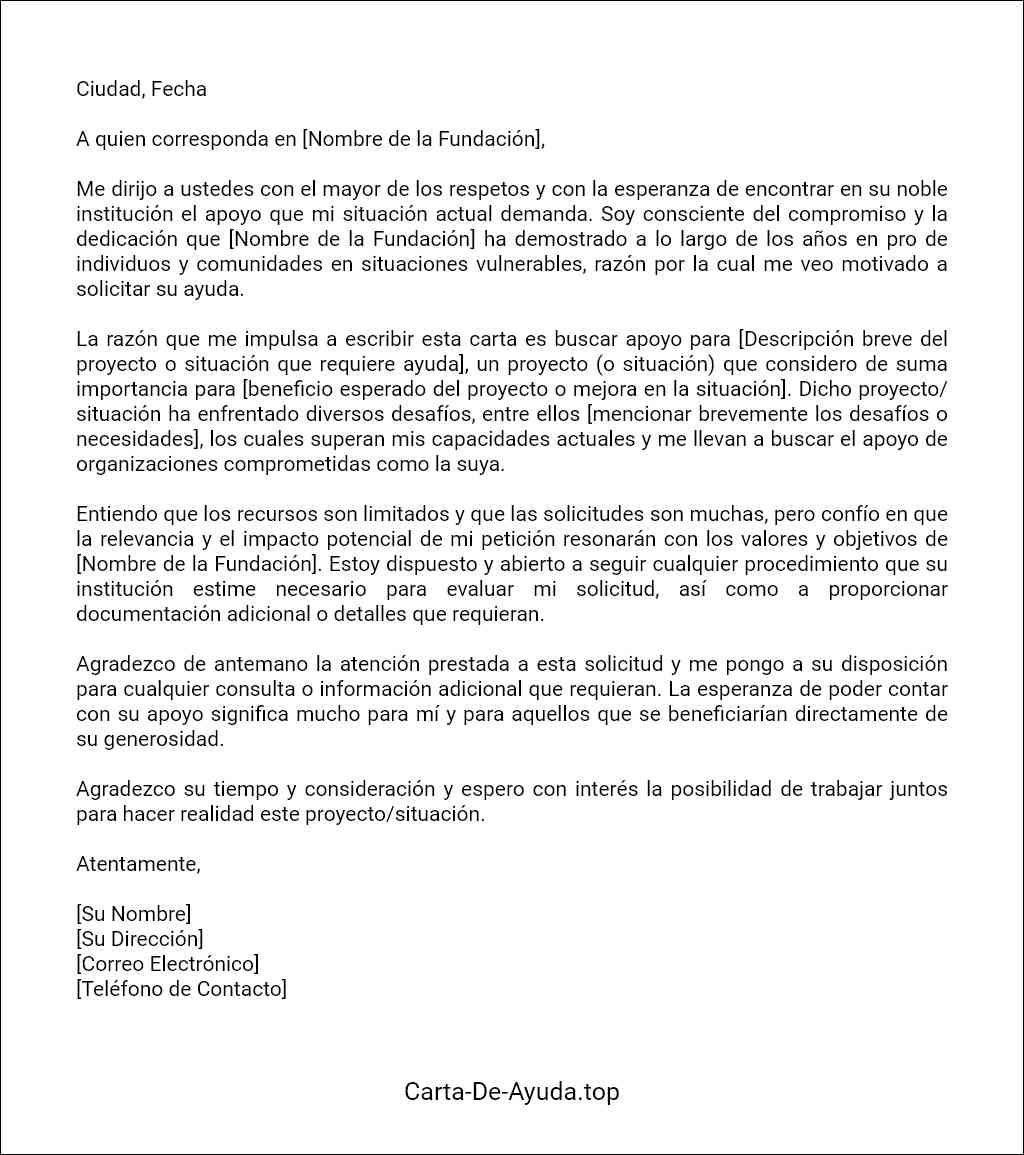 Ciudad, Fecha

A quien corresponda en [Nombre de la Fundación],

Me dirijo a ustedes con el mayor de los respetos y con la esperanza de encontrar en su noble institución el apoyo que mi situación actual demanda. Soy consciente del compromiso y la dedicación que [Nombre de la Fundación] ha demostrado a lo largo de los años en pro de individuos y comunidades en situaciones vulnerables, razón por la cual me veo motivado a solicitar su ayuda.

La razón que me impulsa a escribir esta carta es buscar apoyo para [Descripción breve del proyecto o situación que requiere ayuda], un proyecto (o situación) que considero de suma importancia para [beneficio esperado del proyecto o mejora en la situación]. Dicho proyecto/situación ha enfrentado diversos desafíos, entre ellos [mencionar brevemente los desafíos o necesidades], los cuales superan mis capacidades actuales y me llevan a buscar el apoyo de organizaciones comprometidas como la suya.

Entiendo que los recursos son limitados y que las solicitudes son muchas, pero confío en que la relevancia y el impacto potencial de mi petición resonarán con los valores y objetivos de [Nombre de la Fundación]. Estoy dispuesto y abierto a seguir cualquier procedimiento que su institución estime necesario para evaluar mi solicitud, así como a proporcionar documentación adicional o detalles que requieran.

Agradezco de antemano la atención prestada a esta solicitud y me pongo a su disposición para cualquier consulta o información adicional que requieran. La esperanza de poder contar con su apoyo significa mucho para mí y para aquellos que se beneficiarían directamente de su generosidad.

Agradezco su tiempo y consideración y espero con interés la posibilidad de trabajar juntos para hacer realidad este proyecto/situación.

Atentamente,

[Su Nombre]
[Su Dirección]
[Correo Electrónico]
[Teléfono de Contacto]

Carta-De-Ayuda.top